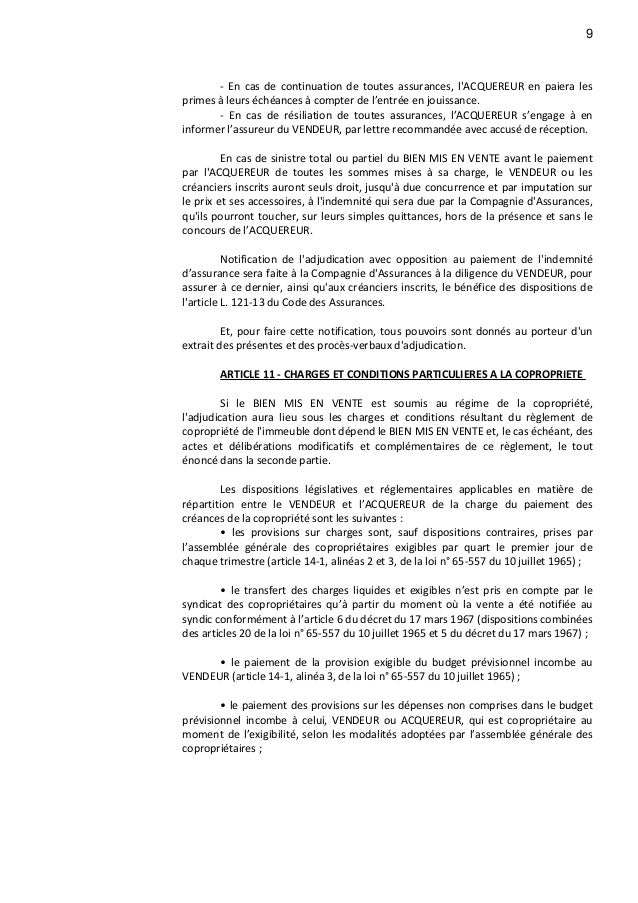 9

- En cas de continuation de toutes assurances, l'ACQUEREUR en paiera les primes à leurs échéances à compter de l'entrée en jouissance.
- En cas de résiliation de toutes assurances, l'ACQUEREUR s'engage à en informer l'assureur du VENDEUR, par lettre recommandée avec accusé de réception.

En cas de sinistre total ou partiel du BIEN MIS EN VENTE avant le paiement par l'ACQUEREUR de toutes les sommes mises à sa charge, le VENDEUR ou les créanciers inscrits auront seuls droit, jusqu'à due concurrence et par imputation sur le prix et ses accessoires, à l'indemnité qui sera due par la Compagnie d'Assurances, qu'ils pourront toucher, sur leurs simples quittances, hors de la présence et sans le concours de l'ACQUEREUR.

Notification de l'adjudication avec opposition au paiement de l'indemnité d'assurance sera faite à la Compagnie d'Assurances à la diligence du VENDEUR, pour assurer à ce dernier, ainsi qu'aux créanciers inscrits, le bénéfice des dispositions de l'article L. 121-13 du Code des Assurances.

Et, pour faire cette notification, tous pouvoirs sont donnés au porteur d'un extrait des présentes et des procès-verbaux d'adjudication.

ARTICLE 11 - CHARGES ET CONDITIONS PARTICULIERES A LA COPROPRIETE

Si le BIEN MIS EN VENTE est soumis au régime de la copropriété, l'adjudication aura lieu sous les charges et conditions résultant du règlement de copropriété de l'immeuble dont dépend le BIEN MIS EN VENTE et, le cas échéant, des actes et délibérations modificatifs et complémentaires de ce règlement, le tout énoncé dans la seconde partie.

Les dispositions législatives et réglementaires applicables en matière de répartition entre le VENDEUR et l'ACQUEREUR de la charge du paiement des créances de la copropriété sont les suivantes :
• les provisions sur charges sont, sauf dispositions contraires, prises par l'assemblée générale des copropriétaires exigibles par quart le premier jour de chaque trimestre (article 14-1, alinéas 2 et 3, de la loi n° 65-557 du 10 juillet 1965) ;

• le transfert des charges liquides et exigibles n'est pris en compte par le syndicat des copropriétaires qu'à partir du moment où la vente a été notifiée au syndic conformément à l'article 6 du décret du 17 mars 1967 (dispositions combinées des articles 20 de la loi n° 65-557 du 10 juillet 1965 et 5 du décret du 17 mars 1967) ;

• le paiement de la provision exigible du budget prévisionnel incombe au VENDEUR (article 14-1, alinéa 3, de la loi n° 65-557 du 10 juillet 1965) ;

• le paiement des provisions sur les dépenses non comprises dans le budget prévisionnel incombe à celui, VENDEUR ou ACQUEREUR, qui est copropriétaire au moment de l'exigibilité, selon les modalités adoptées par l'assemblée générale des copropriétaires ;